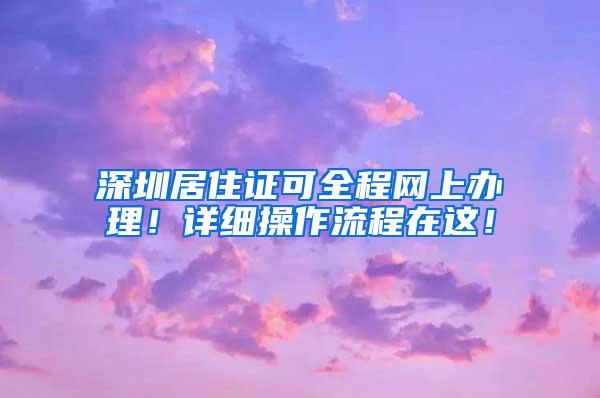 深圳居住证可全程网上办理！详细操作流程在这！